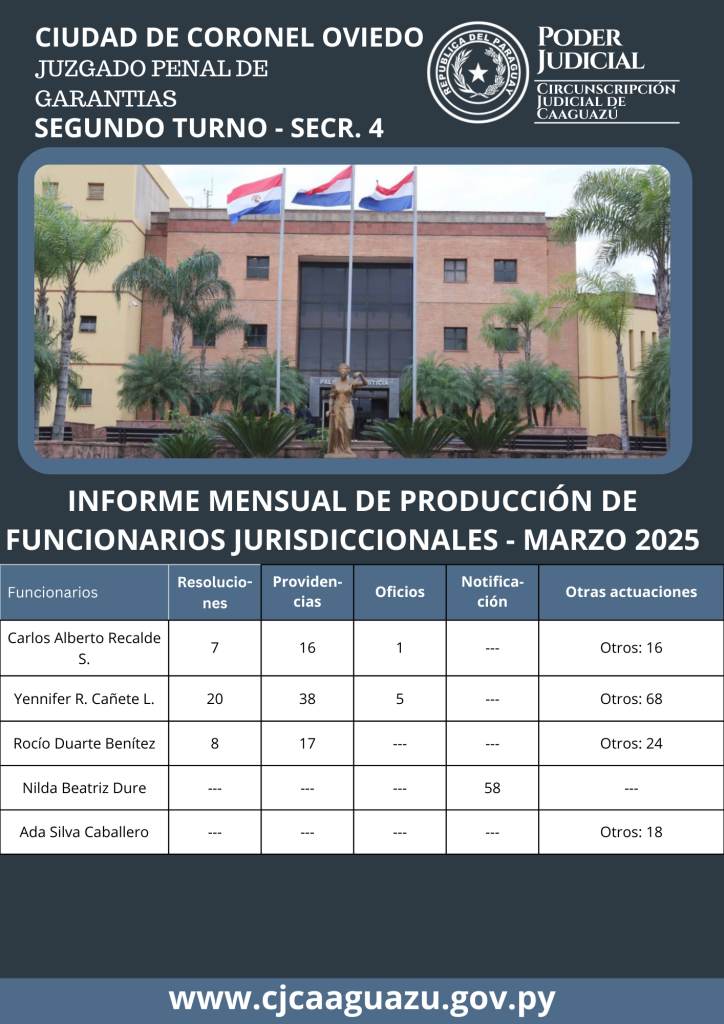 CIUDAD DE CORONEL OVIEDO
JUZGADO PENAL DE GARANTIAS
SEGUNDO TURNO - SECR. 4

REPÚBLICA DEL PARAGUAY

PODER JUDICIAL
CIRCUNSCRIPCIÓN JUDICIAL DE CAAGUAZÚ

PALACIO DE JUSTICIA

INFORME MENSUAL DE PRODUCCIÓN DE FUNCIONARIOS JURISDICCIONALES - MARZO 2025

| Funcionarios | Resoluciones | Providencias | Oficios | Notificación | Otras actuaciones |
|---|---|---|---|---|---|
| Carlos Alberto Recalde S. | 7 | 16 | 1 | --- | Otros: 16 |
| Yennifer R. Cañete L. | 20 | 38 | 5 | --- | Otros: 68 |
| Rocío Duarte Benítez | 8 | 17 | --- | --- | Otros: 24 |
| Nilda Beatriz Dure | --- | --- | --- | 58 | --- |
| Ada Silva Caballero | --- | --- | --- | --- | Otros: 18 |

www.cjcaaguazu.gov.py